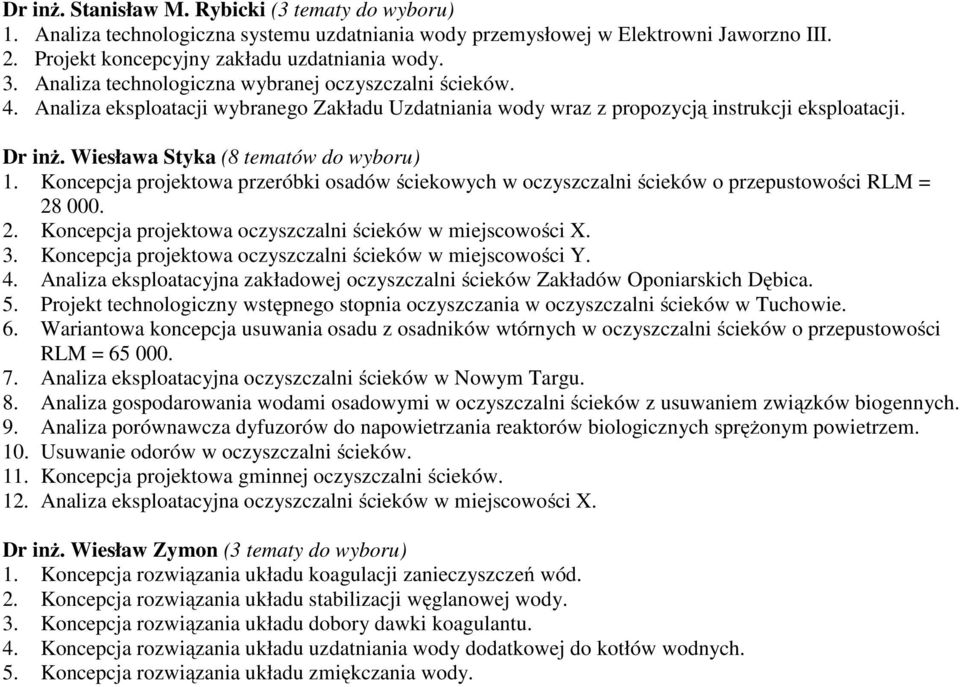 Dr inż. Stanisław M. Rybicki (3 tematy do wyboru)
1. Analiza technologiczna systemu uzdatniania wody przemysłowej w Elektrowni Jaworzno III.
2. Projekt koncepcyjny zakładu uzdatniania wody.
3. Analiza technologiczna wybranej oczyszczalni ścieków.
4. Analiza eksploatacji wybranego Zakładu Uzdatniania wody wraz z propozycją instrukcji eksploatacji.

Dr inż. Wiesława Styka (8 tematów do wyboru)
1. Koncepcja projektowa przeróbki osadów ściekowych w oczyszczalni ścieków o przepustowości RLM = 28 000.
2. Koncepcja projektowa oczyszczalni ścieków w miejscowości X.
3. Koncepcja projektowa oczyszczalni ścieków w miejscowości Y.
4. Analiza eksploatacyjna zakładowej oczyszczalni ścieków Zakładów Oponiarskich Dębica.
5. Projekt technologiczny wstępnego stopnia oczyszczania w oczyszczalni ścieków w Tuchowie.
6. Wariantowa koncepcja usuwania osadu z osadników wtórnych w oczyszczalni ścieków o przepustowości RLM = 65 000.
7. Analiza eksploatacyjna oczyszczalni ścieków w Nowym Targu.
8. Analiza gospodarowania wodami osadowymi w oczyszczalni ścieków z usuwaniem związków biogennych.
9. Analiza porównawcza dyfuzorów do napowietrzania reaktorów biologicznych sprężonym powietrzem.
10. Usuwanie odorów w oczyszczalni ścieków.
11. Koncepcja projektowa gminnej oczyszczalni ścieków.
12. Analiza eksploatacyjna oczyszczalni ścieków w miejscowości X.

Dr inż. Wiesław Zymon (3 tematy do wyboru)
1. Koncepcja rozwiązania układu koagulacji zanieczyszczeń wód.
2. Koncepcja rozwiązania układu stabilizacji węglanowej wody.
3. Koncepcja rozwiązania układu dobory dawki koagulantu.
4. Koncepcja rozwiązania układu uzdatniania wody dodatkowej do kotłów wodnych.
5. Koncepcja rozwiązania układu zmiękczania wody.